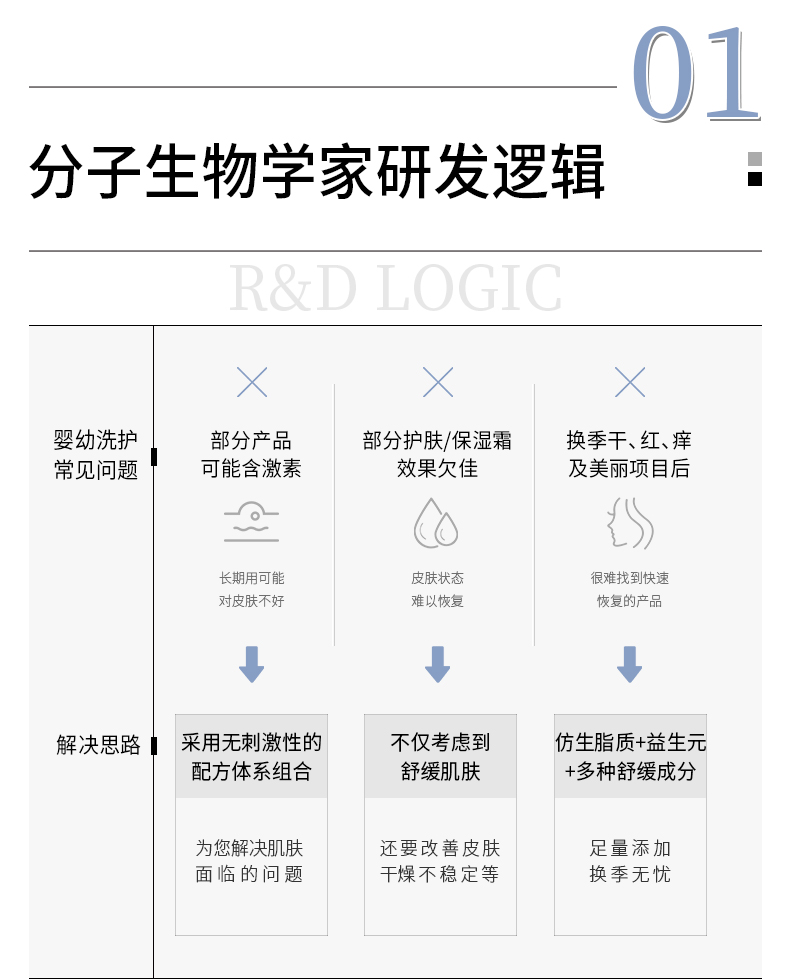 01

分子生物学家研发逻辑

R&D LOGIC

婴幼洗护常见问题

部分产品可能含激素

长期用可能对皮肤不好

部分护肤/保湿霜效果欠佳

皮肤状态难以恢复

换季干、红、痒及美丽项目后

很难找到快速恢复的产品

解决思路

采用无刺激性的配方体系组合

为您解决肌肤面临的问题

不仅考虑到舒缓肌肤

还要改善皮肤干燥不稳定等

仿生脂质+益生元+多种舒缓成分

足量添加换季无忧